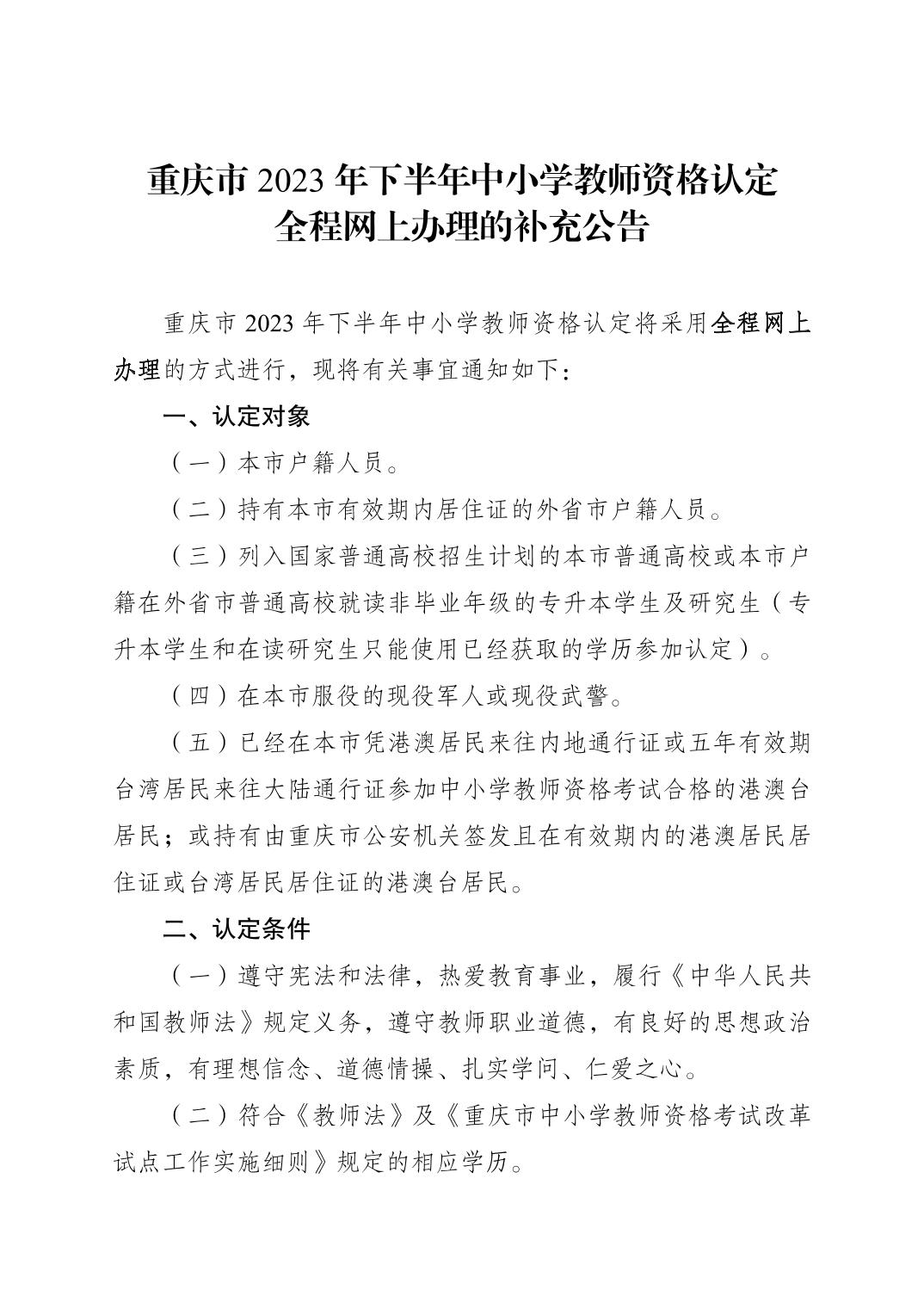 重庆市 2023 年下半年中小学教师资格认定全程网上办理的补充公告

重庆市 2023 年下半年中小学教师资格认定将采用全程网上办理的方式进行，现将有关事宜通知如下：

一、认定对象

（一）本市户籍人员。

（二）持有本市有效期内居住证的外省市户籍人员。

（三）列入国家普通高校招生计划的本市普通高校或本市户籍在外省市普通高校就读非毕业年级的专升本学生及研究生（专升本学生和在读研究生只能使用已经获取的学历参加认定）。

（四）在本市服役的现役军人或现役武警。

（五）已经在本市凭港澳居民来往内地通行证或五年有效期台湾居民来往大陆通行证参加中小学教师资格考试合格的港澳台居民；或持有由重庆市公安机关签发且在有效期内的港澳居民居住证或台湾居民居住证的港澳台居民。

二、认定条件

（一）遵守宪法和法律，热爱教育事业，履行《中华人民共和国教师法》规定义务，遵守教师职业道德，有良好的思想政治素质，有理想信念、道德情操、扎实学问、仁爱之心。

（二）符合《教师法》及《重庆市中小学教师资格考试改革试点工作实施细则》规定的相应学历。